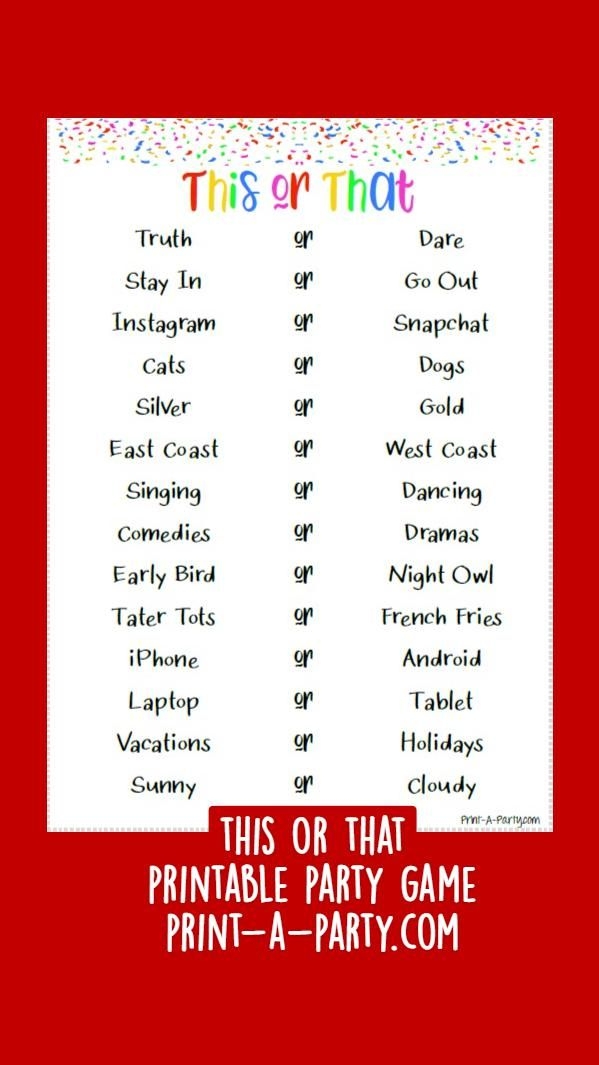 This or That

Truth or Dare
Stay In or Go Out
Instagram or Snapchat
Cats or Dogs
Silver or Gold
East Coast or West Coast
Singing or Dancing
Comedies or Dramas
Early Bird or Night Owl
Tater Tots or French Fries
iPhone or Android
Laptop or Tablet
Vacations or Holidays
Sunny or Cloudy

Print-A-Party.com

THIS OR THAT
PRINTABLE PARTY GAME
PRINT-A-PARTY.COM